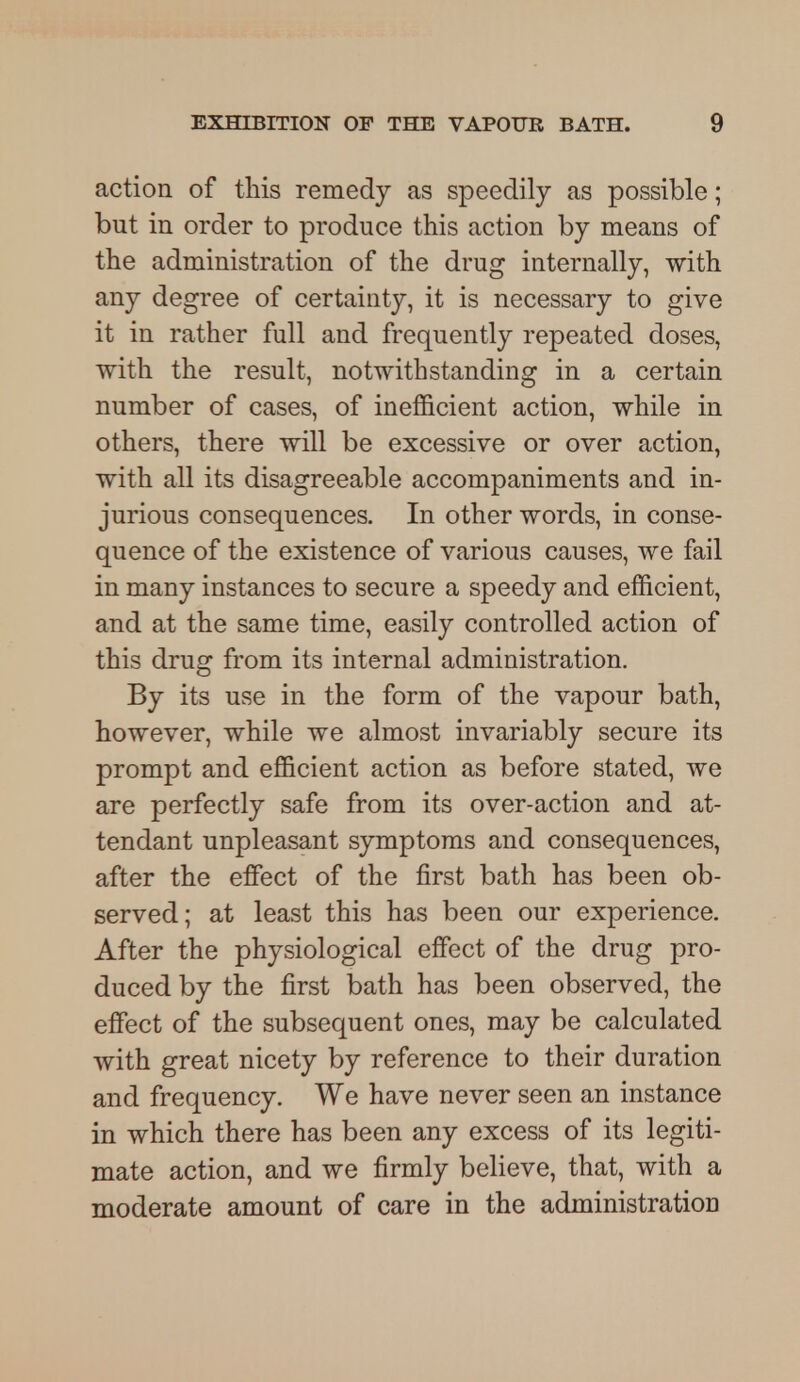 EXHIBITION OF THE VAPOUR BATH. 9

action of this remedy as speedily as possible; but in order to produce this action by means of the administration of the drug internally, with any degree of certainty, it is necessary to give it in rather full and frequently repeated doses, with the result, notwithstanding in a certain number of cases, of inefficient action, while in others, there will be excessive or over action, with all its disagreeable accompaniments and injurious consequences. In other words, in consequence of the existence of various causes, we fail in many instances to secure a speedy and efficient, and at the same time, easily controlled action of this drug from its internal administration.

By its use in the form of the vapour bath, however, while we almost invariably secure its prompt and efficient action as before stated, we are perfectly safe from its over-action and attendant unpleasant symptoms and consequences, after the effect of the first bath has been observed; at least this has been our experience. After the physiological effect of the drug produced by the first bath has been observed, the effect of the subsequent ones, may be calculated with great nicety by reference to their duration and frequency. We have never seen an instance in which there has been any excess of its legitimate action, and we firmly believe, that, with a moderate amount of care in the administration